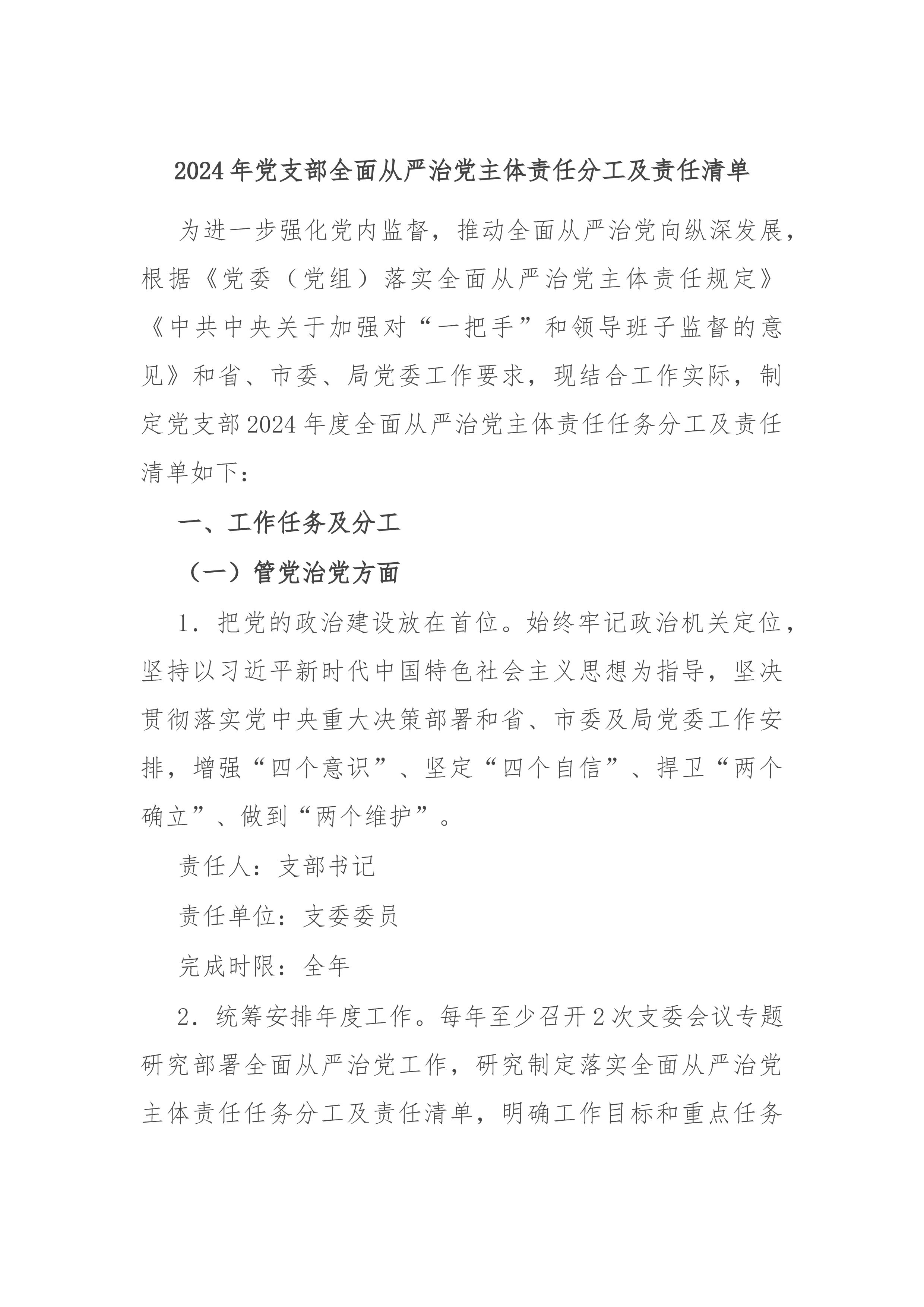 2024年党支部全面从严治党主体责任分工及责任清单

为进一步强化党内监督，推动全面从严治党向纵深发展，根据《党委（党组）落实全面从严治党主体责任规定》《中共中央关于加强对“一把手”和领导班子监督的意见》和省、市委、局党委工作要求，现结合工作实际，制定党支部2024年度全面从严治党主体责任任务分工及责任清单如下：

一、工作任务及分工

（一）管党治党方面

1．把党的政治建设放在首位。始终牢记政治机关定位，坚持以习近平新时代中国特色社会主义思想为指导，坚决贯彻落实党中央重大决策部署和省、市委及局党委工作安排，增强“四个意识”、坚定“四个自信”、捍卫“两个确立”、做到“两个维护”。

责任人：支部书记

责任单位：支委委员

完成时限：全年

2．统筹安排年度工作。每年至少召开2次支委会议专题研究部署全面从严治党工作，研究制定落实全面从严治党主体责任任务分工及责任清单，明确工作目标和重点任务